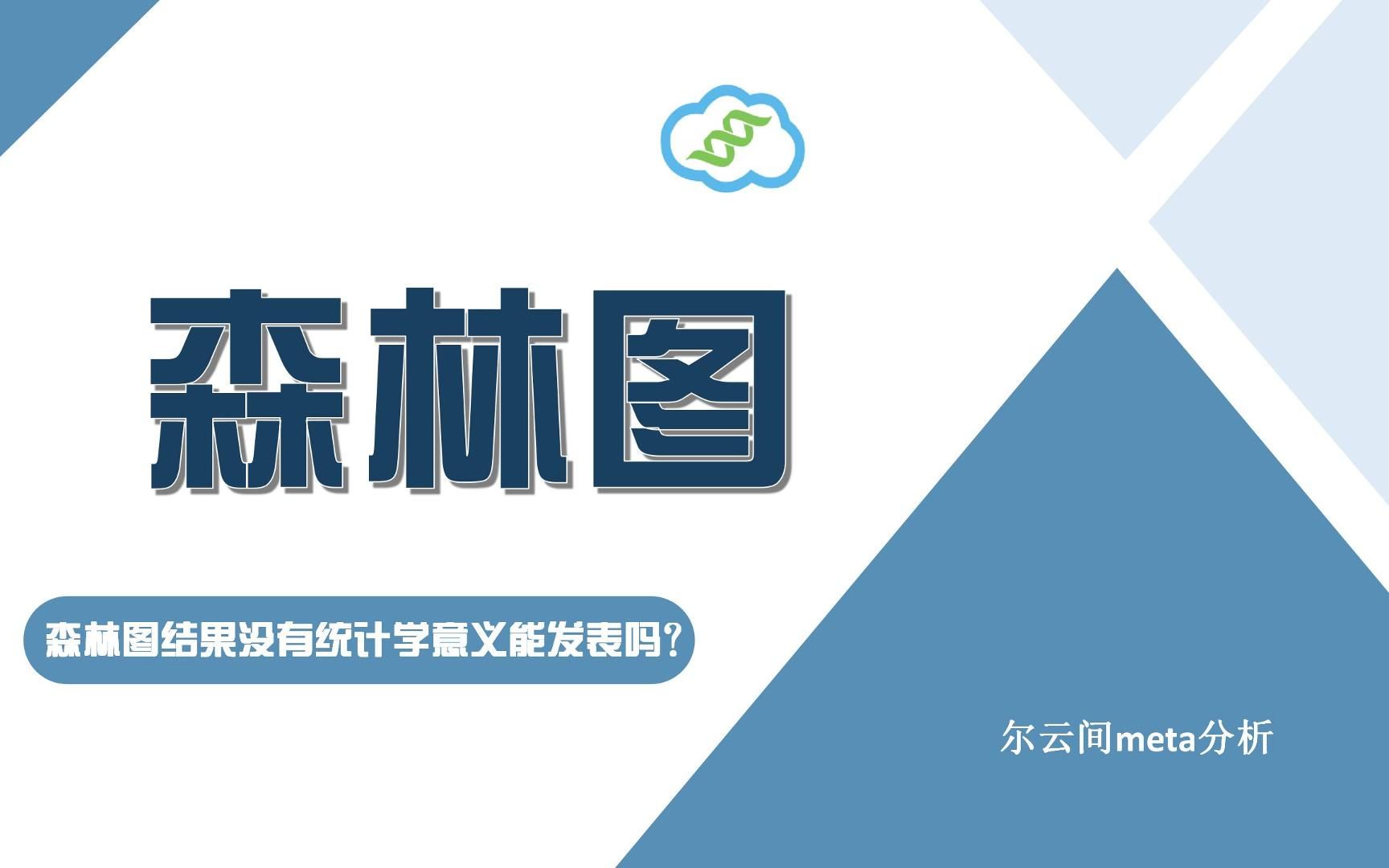 森林图

森林图结果没有统计学意义能发表吗?

尔云间meta分析